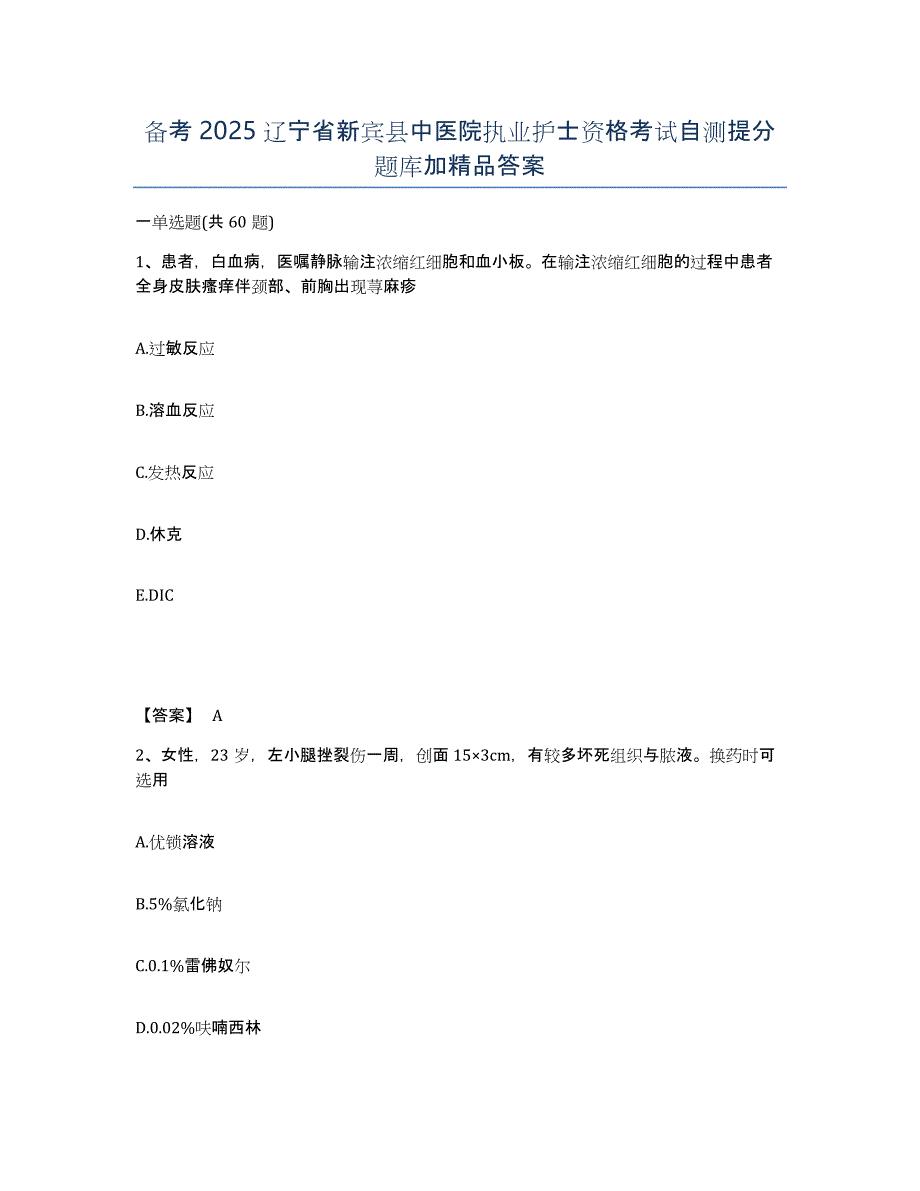 备考 2025 辽宁省新宾县中医院执业护士资格考试自测提分题库加精品答案

一单选题(共 60 题)

1、患者，白血病，医嘱静脉输注浓缩红细胞和血小板。在输注浓缩红细胞的过程中患者全身皮肤瘙痒伴颈部、前胸出现荨麻疹

A.过敏反应

B.溶血反应

C.发热反应

D.休克

E.DIC

【答案】 A

2、女性，23 岁，左小腿挫裂伤一周，创面 15×3cm，有较多坏死组织与脓液。换药时可选用

A.优锁溶液

B.5%氯化钠

C.0.1%雷佛奴尔

D.0.02%呋喃西林